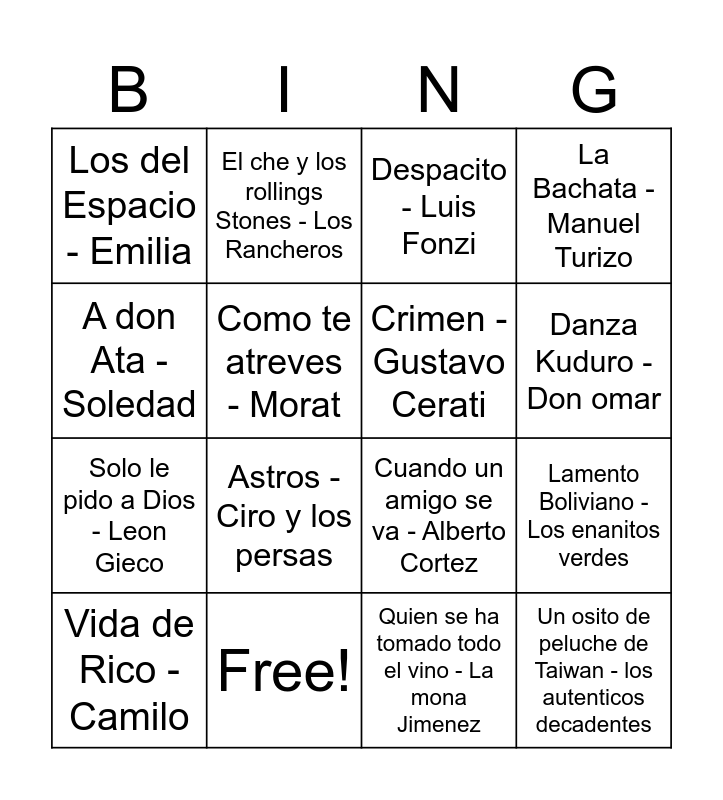 | B | I | N | G |
|---|---|---|---|
| Los del Espacio - Emilia | El che y los rollings Stones - Los Rancheros | Despacito - Luis Fonzi | La Bachata - Manuel Turizo |
| A don Ata - Soledad | Como te atreves - Morat | Crimen - Gustavo Cerati | Danza Kuduro - Don omar |
| Solo le pido a Dios - Leon Gieco | Astros - Ciro y los persas | Cuando un amigo se va - Alberto Cortez | Lamento Boliviano - Los enanitos verdes |
| Vida de Rico - Camilo | Free! | Quien se ha tomado todo el vino - La mona Jimenez | Un osito de peluche de Taiwan - los autenticos decadentes |